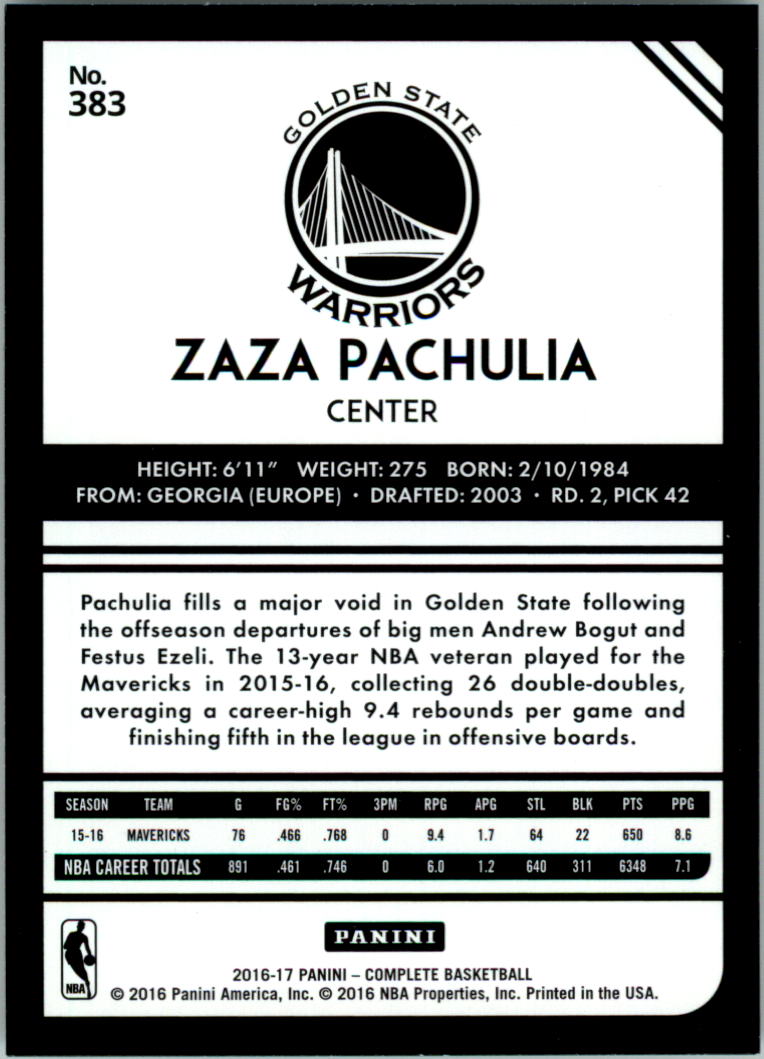 No.
383

GOLDEN STATE
WARRIORS

ZAZA PACHULIA
CENTER

HEIGHT: 6'11" WEIGHT: 275 BORN: 2/10/1984
FROM: GEORGIA (EUROPE) • DRAFTED: 2003 • RD. 2, PICK 42

Pachulia fills a major void in Golden State following the offseason departures of big men Andrew Bogut and Festus Ezeli. The 13-year NBA veteran played for the Mavericks in 2015-16, collecting 26 double-doubles, averaging a career-high 9.4 rebounds per game and finishing fifth in the league in offensive boards.

| SEASON | TEAM | G | FG% | FT% | 3PM | RPG | APG | STL | BLK | PTS | PPG |
|---|---|---|---|---|---|---|---|---|---|---|---|
| 15-16 | MAVERICKS | 76 | .466 | .768 | 0 | 9.4 | 1.7 | 64 | 22 | 650 | 8.6 |
| NBA CAREER TOTALS | | 891 | .461 | .746 | 0 | 6.0 | 1.2 | 640 | 311 | 6348 | 7.1 |

NBA

PANINI

2016-17 PANINI – COMPLETE BASKETBALL
© 2016 Panini America, Inc. © 2016 NBA Properties, Inc. Printed in the USA.